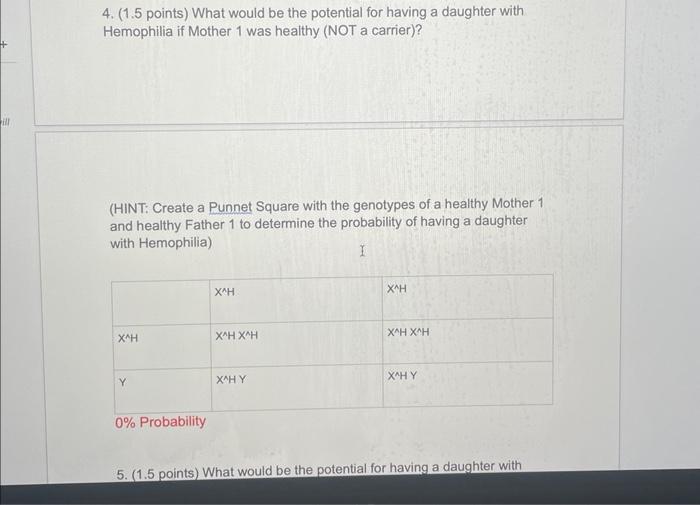 4. (1.5 points) What would be the potential for having a daughter with Hemophilia if Mother 1 was healthy (NOT a carrier)?

(HINT: Create a Punnet Square with the genotypes of a healthy Mother 1 and healthy Father 1 to determine the probability of having a daughter with Hemophilia)

|  | X^H | X^H |
|---|---|---|
| X^H | X^H X^H | X^H X^H |
| Y | X^H Y | X^H Y |

0% Probability

5. (1.5 points) What would be the potential for having a daughter with